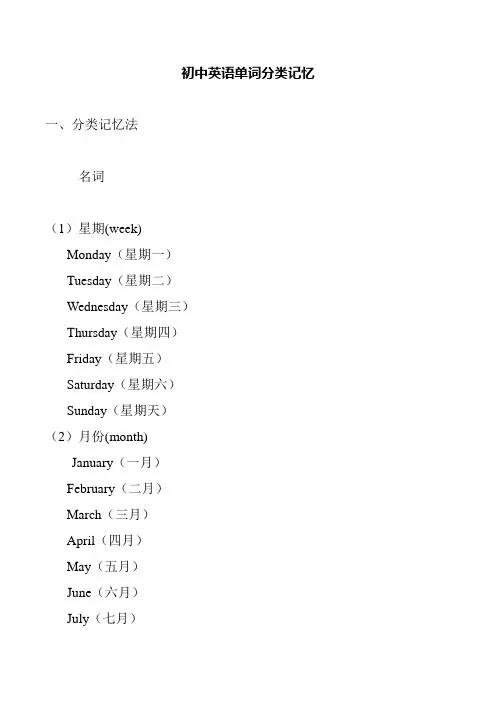 初中英语单词分类记忆

一、分类记忆法

名词

（1）星期(week)

Monday（星期一）

Tuesday（星期二）

Wednesday（星期三）

Thursday（星期四）

Friday（星期五）

Saturday（星期六）

Sunday（星期天）

（2）月份(month)

January（一月）

February（二月）

March（三月）

April（四月）

May（五月）

June（六月）

July（七月）